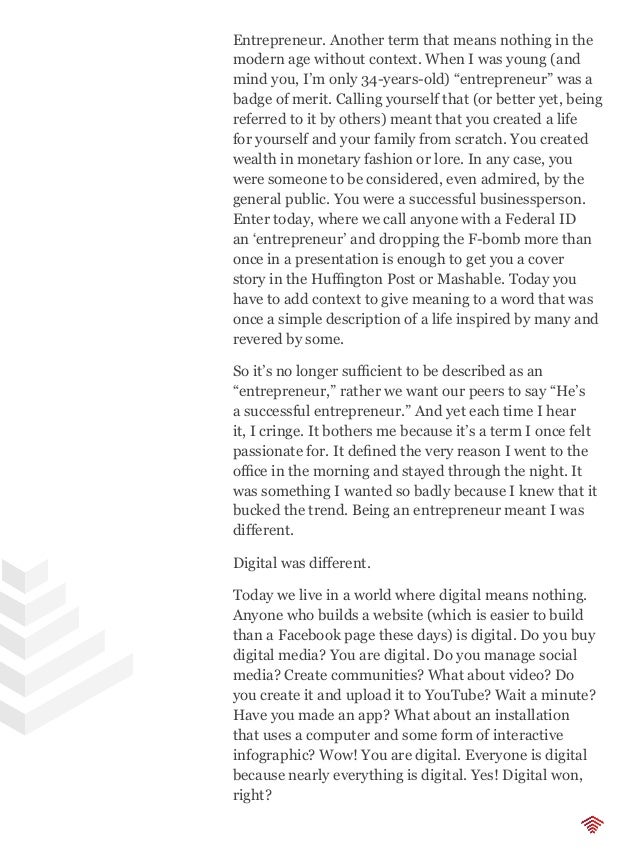 Entrepreneur. Another term that means nothing in the modern age without context. When I was young (and mind you, I'm only 34-years-old) "entrepreneur" was a badge of merit. Calling yourself that (or better yet, being referred to it by others) meant that you created a life for yourself and your family from scratch. You created wealth in monetary fashion or lore. In any case, you were someone to be considered, even admired, by the general public. You were a successful businessperson. Enter today, where we call anyone with a Federal ID an 'entrepreneur' and dropping the F-bomb more than once in a presentation is enough to get you a cover story in the Huffington Post or Mashable. Today you have to add context to give meaning to a word that was once a simple description of a life inspired by many and revered by some.

So it's no longer sufficient to be described as an "entrepreneur," rather we want our peers to say "He's a successful entrepreneur." And yet each time I hear it, I cringe. It bothers me because it's a term I once felt passionate for. It defined the very reason I went to the office in the morning and stayed through the night. It was something I wanted so badly because I knew that it bucked the trend. Being an entrepreneur meant I was different.

Digital was different.

Today we live in a world where digital means nothing. Anyone who builds a website (which is easier to build than a Facebook page these days) is digital. Do you buy digital media? You are digital. Do you manage social media? Create communities? What about video? Do you create it and upload it to YouTube? Wait a minute? Have you made an app? What about an installation that uses a computer and some form of interactive infographic? Wow! You are digital. Everyone is digital because nearly everything is digital. Yes! Digital won, right?